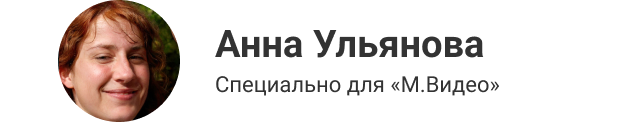 Анна Ульянова

Специально для «М.Видео»